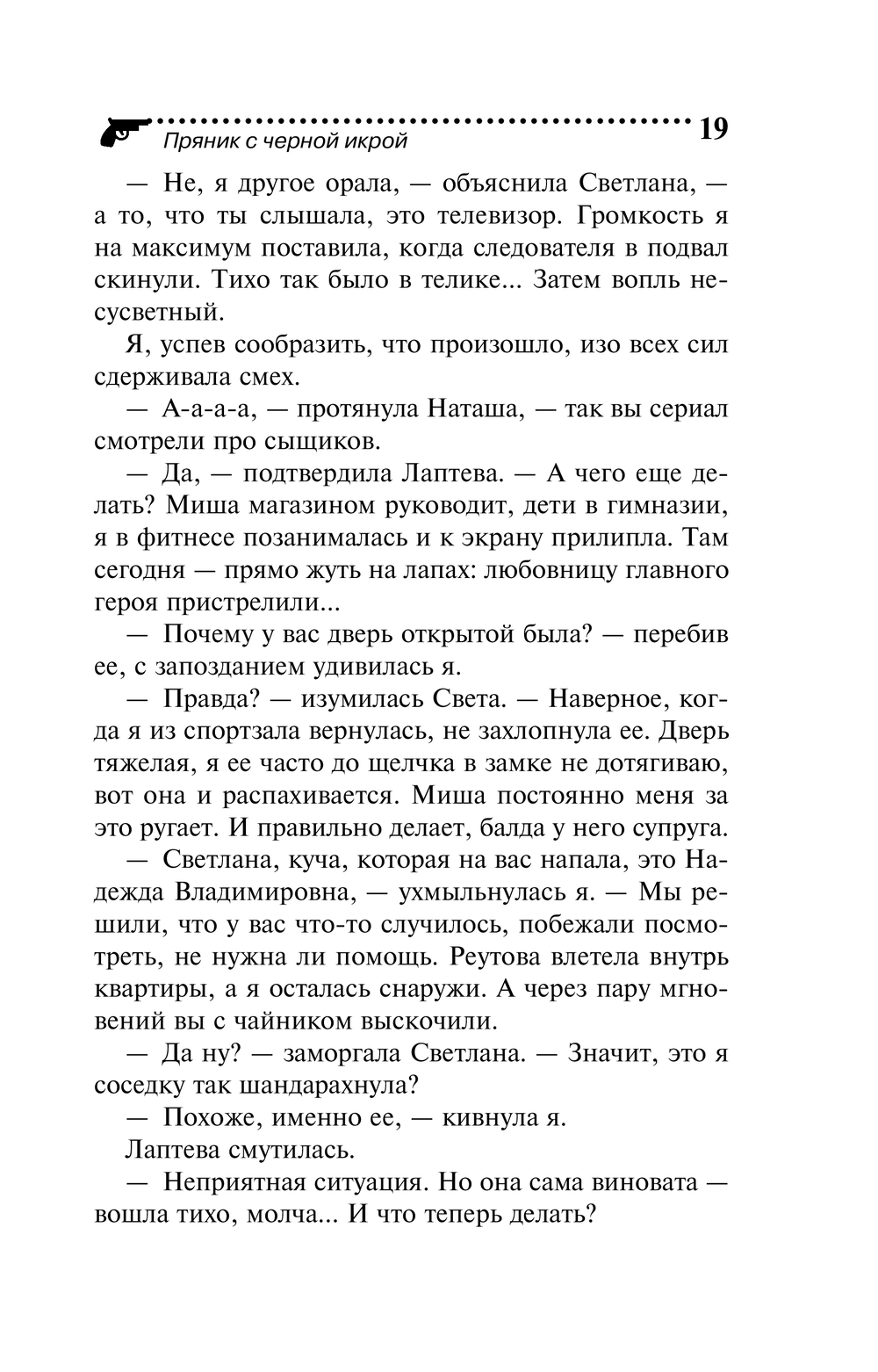 Пряник с черной икрой 19

— Не, я другое орала, — объяснила Светлана, — а то, что ты слышала, это телевизор. Громкость я на максимум поставила, когда следователя в подвал скинули. Тихо так было в телике... Затем вопль несусветный.

Я, успев сообразить, что произошло, изо всех сил сдерживала смех.

— А-а-а-а, — протянула Наташа, — так вы сериал смотрели про сыщиков.

— Да, — подтвердила Лаптева. — А чего еще делать? Миша магазином руководит, дети в гимназии, я в фитнесе позанималась и к экрану прилипла. Там сегодня — прямо жуть на лапах: любовницу главного героя пристрелили...

— Почему у вас дверь открытой была? — перебив ее, с запозданием удивилась я.

— Правда? — изумилась Света. — Наверное, когда я из спортзала вернулась, не захлопнула ее. Дверь тяжелая, я ее часто до щелчка в замке не дотягиваю, вот она и распахивается. Миша постоянно меня за это ругает. И правильно делает, балда у него супруга.

— Светлана, куча, которая на вас напала, это Надежда Владимировна, — ухмыльнулась я. — Мы решили, что у вас что-то случилось, побежали посмотреть, не нужна ли помощь. Реутова влетела внутрь квартиры, а я осталась снаружи. А через пару мгновений вы с чайником выскочили.

— Да ну? — заморгала Светлана. — Значит, это я соседку так шандарахнула?

— Похоже, именно ее, — кивнула я.

Лаптева смутилась.

— Неприятная ситуация. Но она сама виновата — вошла тихо, молча... И что теперь делать?